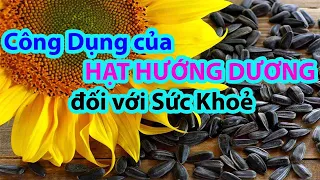 Công Dụng của
HẠT HƯỚNG DƯƠNG
đối với Sức Khoẻ